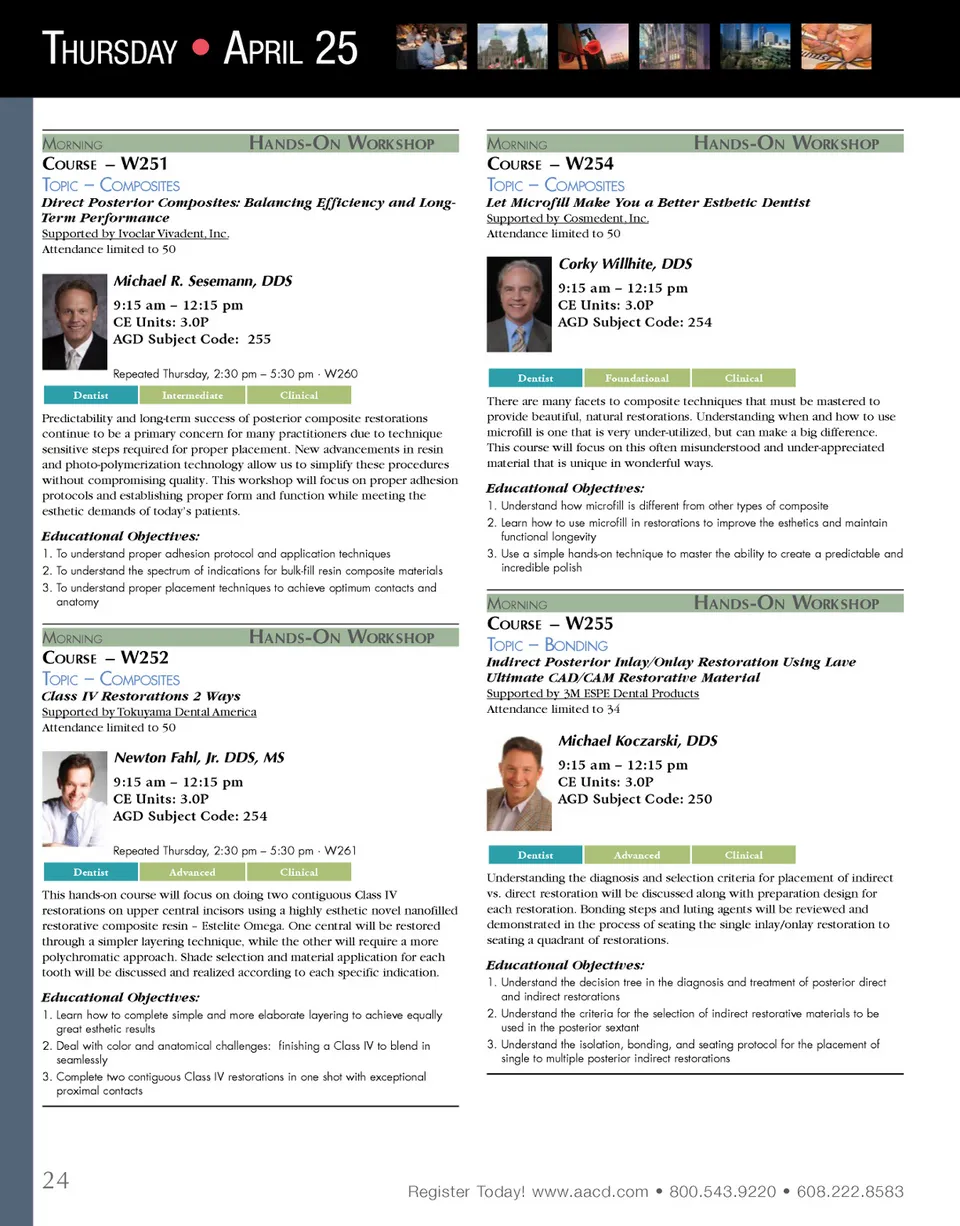 Thursday • April 25

Morning Hands-On Workshop

Course – W251

Topic – Composites

Direct Posterior Composites: Balancing Efficiency and Long-Term Performance

Supported by Ivoclar Vivadent, Inc.

Attendance limited to 50

Michael R. Sesemann, DDS

9:15 am – 12:15 pm

CE Units: 3.0P

AGD Subject Code: 255

Repeated Thursday, 2:30 pm – 5:30 pm · W260

Dentist Intermediate Clinical

Predictability and long-term success of posterior composite restorations continue to be a primary concern for many practitioners due to technique sensitive steps required for proper placement. New advancements in resin and photo-polymerization technology allow us to simplify these procedures without compromising quality. This workshop will focus on proper adhesion protocols and establishing proper form and function while meeting the esthetic demands of today's patients.

Educational Objectives:

1. To understand proper adhesion protocol and application techniques
2. To understand the spectrum of indications for bulk-fill resin composite materials
3. To understand proper placement techniques to achieve optimum contacts and anatomy

Morning Hands-On Workshop

Course – W252

Topic – Composites

Class IV Restorations 2 Ways

Supported by Tokuyama Dental America

Attendance limited to 50

Newton Fahl, Jr. DDS, MS

9:15 am – 12:15 pm

CE Units: 3.0P

AGD Subject Code: 254

Repeated Thursday, 2:30 pm – 5:30 pm · W261

Dentist Advanced Clinical

This hands-on course will focus on doing two contiguous Class IV restorations on upper central incisors using a highly esthetic novel nanofilled restorative composite resin – Estelite Omega. One central will be restored through a simpler layering technique, while the other will require a more polychromatic approach. Shade selection and material application for each tooth will be discussed and realized according to each specific indication.

Educational Objectives:

1. Learn how to complete simple and more elaborate layering to achieve equally great esthetic results
2. Deal with color and anatomical challenges: finishing a Class IV to blend in seamlessly
3. Complete two contiguous Class IV restorations in one shot with exceptional proximal contacts

Morning Hands-On Workshop

Course – W254

Topic – Composites

Let Microfill Make You a Better Esthetic Dentist

Supported by Cosmedent, Inc.

Attendance limited to 50

Corky Willhite, DDS

9:15 am – 12:15 pm

CE Units: 3.0P

AGD Subject Code: 254

Dentist Foundational Clinical

There are many facets to composite techniques that must be mastered to provide beautiful, natural restorations. Understanding when and how to use microfill is one that is very under-utilized, but can make a big difference. This course will focus on this often misunderstood and under-appreciated material that is unique in wonderful ways.

Educational Objectives:

1. Understand how microfill is different from other types of composite
2. Learn how to use microfill in restorations to improve the esthetics and maintain functional longevity
3. Use a simple hands-on technique to master the ability to create a predictable and incredible polish

Morning Hands-On Workshop

Course – W255

Topic – Bonding

Indirect Posterior Inlay/Onlay Restoration Using Lave Ultimate CAD/CAM Restorative Material

Supported by 3M ESPE Dental Products

Attendance limited to 34

Michael Koczarski, DDS

9:15 am – 12:15 pm

CE Units: 3.0P

AGD Subject Code: 250

Dentist Advanced Clinical

Understanding the diagnosis and selection criteria for placement of indirect vs. direct restoration will be discussed along with preparation design for each restoration. Bonding steps and luting agents will be reviewed and demonstrated in the process of seating the single inlay/onlay restoration to seating a quadrant of restorations.

Educational Objectives:

1. Understand the decision tree in the diagnosis and treatment of posterior direct and indirect restorations
2. Understand the criteria for the selection of indirect restorative materials to be used in the posterior sextant
3. Understand the isolation, bonding, and seating protocol for the placement of single to multiple posterior indirect restorations

24

Register Today! www.aacd.com • 800.543.9220 • 608.222.8583